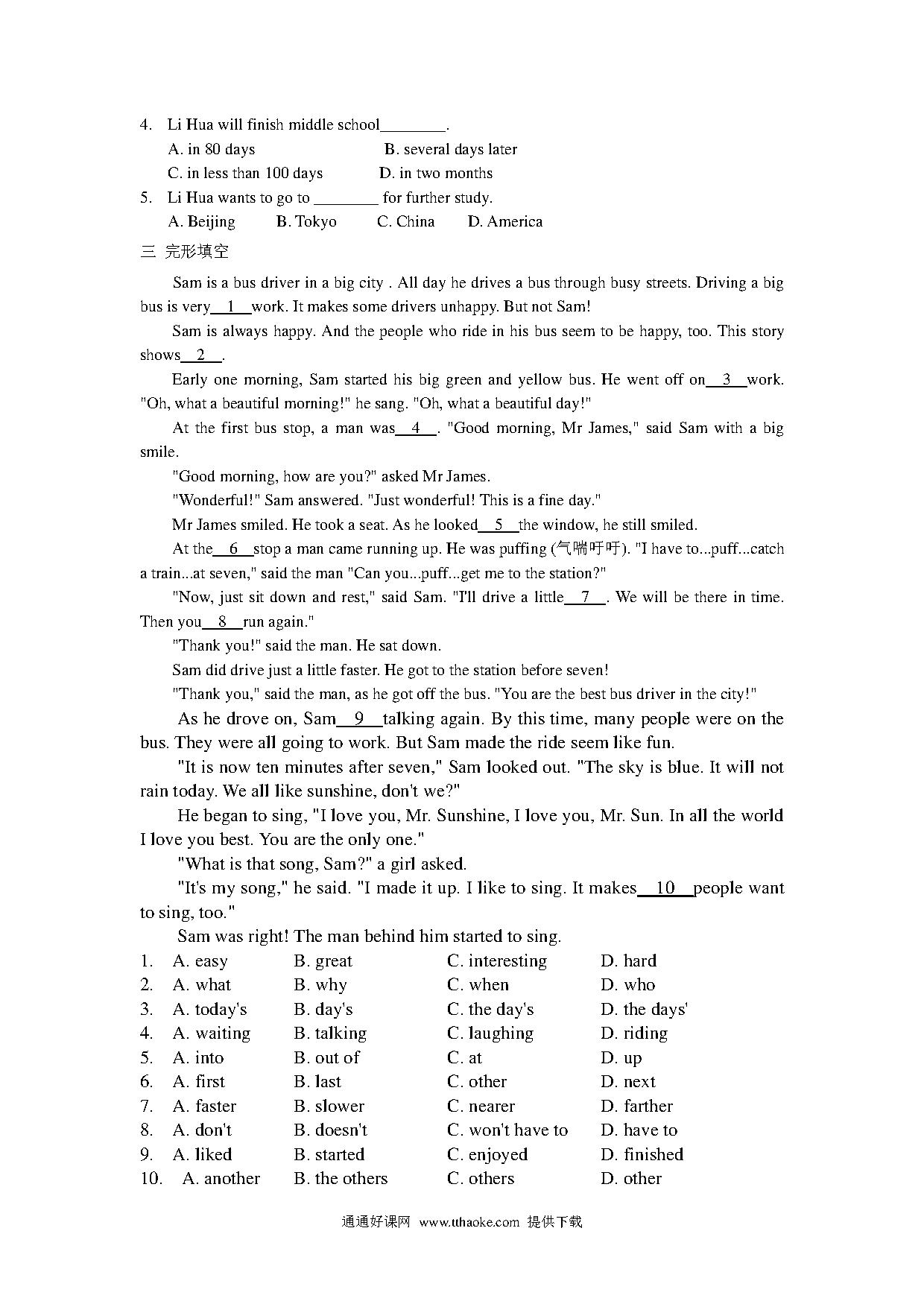 4. Li Hua will finish middle school________.

A. in 80 days B. several days later

C. in less than 100 days D. in two months

5. Li Hua wants to go to ________ for further study.

A. Beijing B. Tokyo C. China D. America

三 完形填空

Sam is a bus driver in a big city . All day he drives a bus through busy streets. Driving a big bus is very__1__work. It makes some drivers unhappy. But not Sam!

Sam is always happy. And the people who ride in his bus seem to be happy, too. This story shows__2__.

Early one morning, Sam started his big green and yellow bus. He went off on__3__work. "Oh, what a beautiful morning!" he sang. "Oh, what a beautiful day!"

At the first bus stop, a man was__4__. "Good morning, Mr James," said Sam with a big smile.

"Good morning, how are you?" asked Mr James.

"Wonderful!" Sam answered. "Just wonderful! This is a fine day."

Mr James smiled. He took a seat. As he looked__5__the window, he still smiled.

At the__6__stop a man came running up. He was puffing (气喘吁吁). "I have to...puff...catch a train...at seven," said the man "Can you...puff...get me to the station?"

"Now, just sit down and rest," said Sam. "I'll drive a little__7__. We will be there in time. Then you__8__run again."

"Thank you!" said the man. He sat down.

Sam did drive just a little faster. He got to the station before seven!

"Thank you," said the man, as he got off the bus. "You are the best bus driver in the city!"

As he drove on, Sam__9__talking again. By this time, many people were on the bus. They were all going to work. But Sam made the ride seem like fun.

"It is now ten minutes after seven," Sam looked out. "The sky is blue. It will not rain today. We all like sunshine, don't we?"

He began to sing, "I love you, Mr. Sunshine, I love you, Mr. Sun. In all the world I love you best. You are the only one."

"What is that song, Sam?" a girl asked.

"It's my song," he said. "I made it up. I like to sing. It makes__10__people want to sing, too."

Sam was right! The man behind him started to sing.

1. A. easy B. great C. interesting D. hard
2. A. what B. why C. when D. who
3. A. today's B. day's C. the day's D. the days'
4. A. waiting B. talking C. laughing D. riding
5. A. into B. out of C. at D. up
6. A. first B. last C. other D. next
7. A. faster B. slower C. nearer D. farther
8. A. don't B. doesn't C. won't have to D. have to
9. A. liked B. started C. enjoyed D. finished
10. A. another B. the others C. others D. other

通通好课网 www.tthaoke.com 提供下载